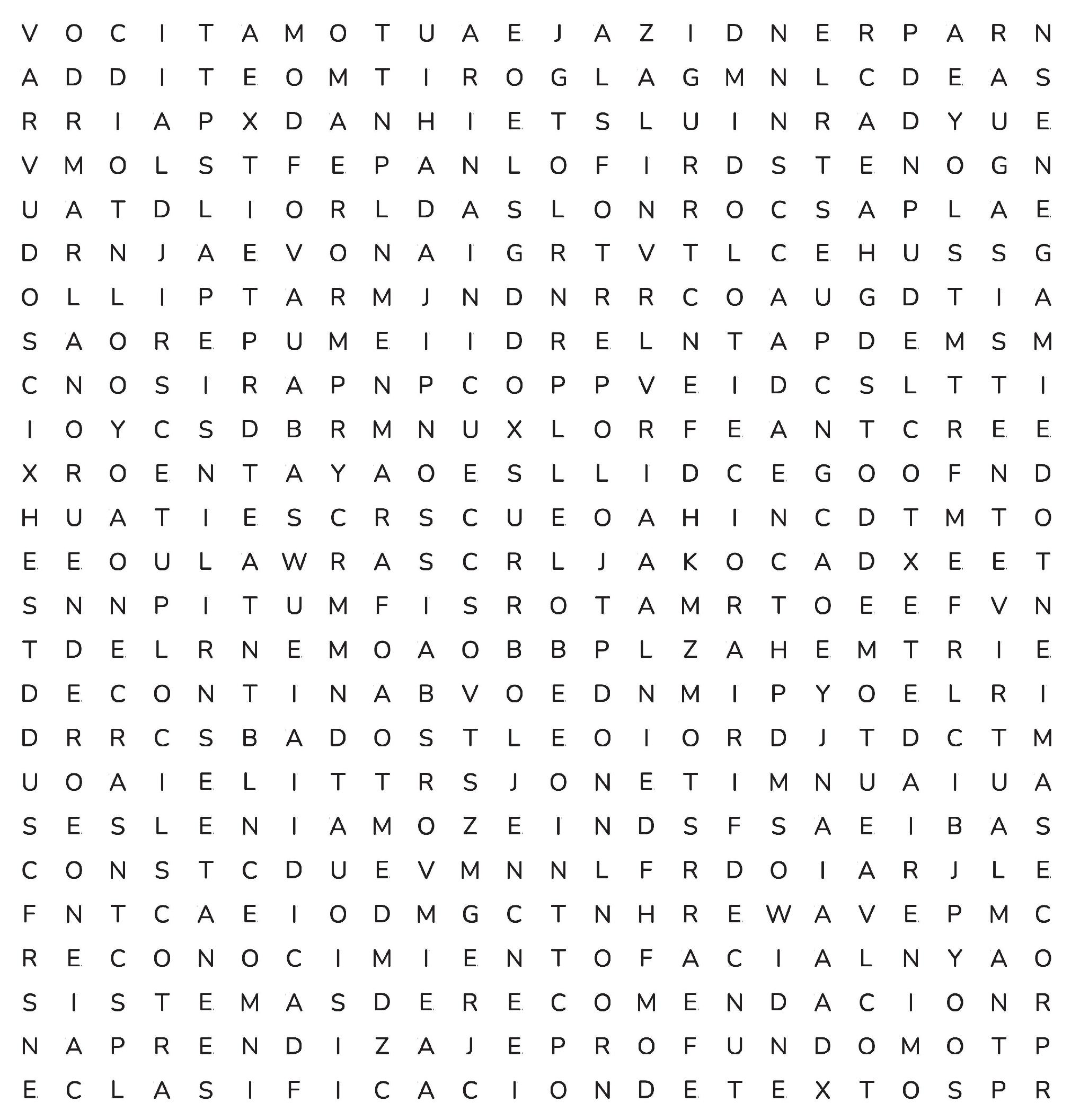 V O C I T A M O T U A E J A Z I D N E R P A R N
A D D I T E O M T I R O G L A G M N L C D E A S
R R I A P X D A N H I E T S L U I N R A D Y U E
V M O L S T F E P A N L O F I R D S T E N O G N
U A T D L I O R L D A S L O N R O C S A P L A E
D R N J A E V O N A I G R T V T L C E H U S S G
O L L I P T A R M J N D N R R C O A U G D T I A
S A O R E P U M E I I D R E L N T A P D E M S M
C N O S I R A P N P C O P P V E I D C S L T T I
I O Y C S D B R M N U X L O R F E A N T C R E E
X R O E N T A Y A O E S L L I D C E G O O F N D
H U A T I E S C R S C U E O A H I N C D T M T O
E E O U L A W R A S C R L J A K O C A D X E E T
S N N P I T U M F I S R O T A M R T O E E F V N
T D E L R N E M O A O B B P L Z A H E M T R I E
D E C O N T I N A B V O E D N M I P Y O E L R I
D R R C S B A D O S T L E O I O R D J T D C T M
U O A I E L I T T R S J O N E T I M N U A I U A
S E S L E N I A M O Z E I N D S F S A E I B A S
C O N S T C D U E V M N N L F R D O I A R J L E
F N T C A E I O D M G C T N H R E W A V E P M C
R E C O N O C I M I E N T O F A C I A L N Y A O
S I S T E M A S D E R E C O M E N D A C I O N R
N A P R E N D I Z A J E P R O F U N D O M O T P
E C L A S I F I C A C I O N D E T E X T O S P R